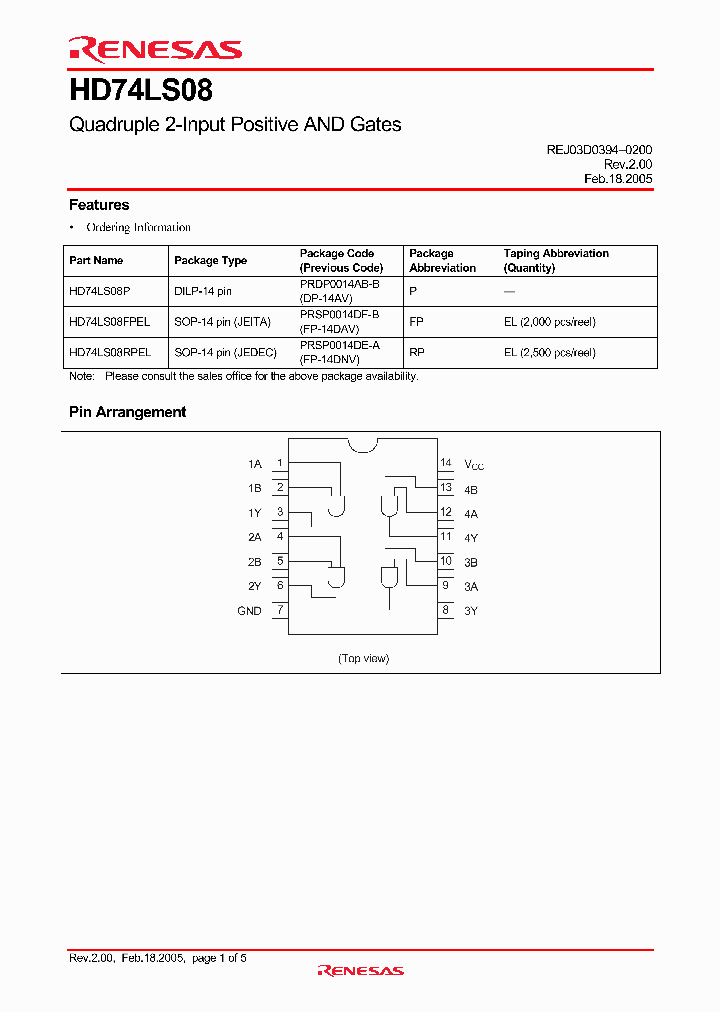 RENESAS

HD74LS08

Quadruple 2-Input Positive AND Gates

REJ03D0394–0200
Rev.2.00
Feb.18.2005

Features

• Ordering Information

| Part Name | Package Type | Package Code (Previous Code) | Package Abbreviation | Taping Abbreviation (Quantity) |
|---|---|---|---|---|
| HD74LS08P | DILP-14 pin | PRDP0014AB-B (DP-14AV) | P | — |
| HD74LS08FPEL | SOP-14 pin (JEITA) | PRSP0014DF-B (FP-14DAV) | FP | EL (2,000 pcs/reel) |
| HD74LS08RPEL | SOP-14 pin (JEDEC) | PRSP0014DE-A (FP-14DNV) | RP | EL (2,500 pcs/reel) |

Note: Please consult the sales office for the above package availability.

Pin Arrangement

1A 1
1B 2
1Y 3
2A 4
2B 5
2Y 6
GND 7
14 $V_{CC}$
13 4B
12 4A
11 4Y
10 3B
9 3A
8 3Y

(Top view)

Rev.2.00, Feb.18.2005, page 1 of 5

RENESAS